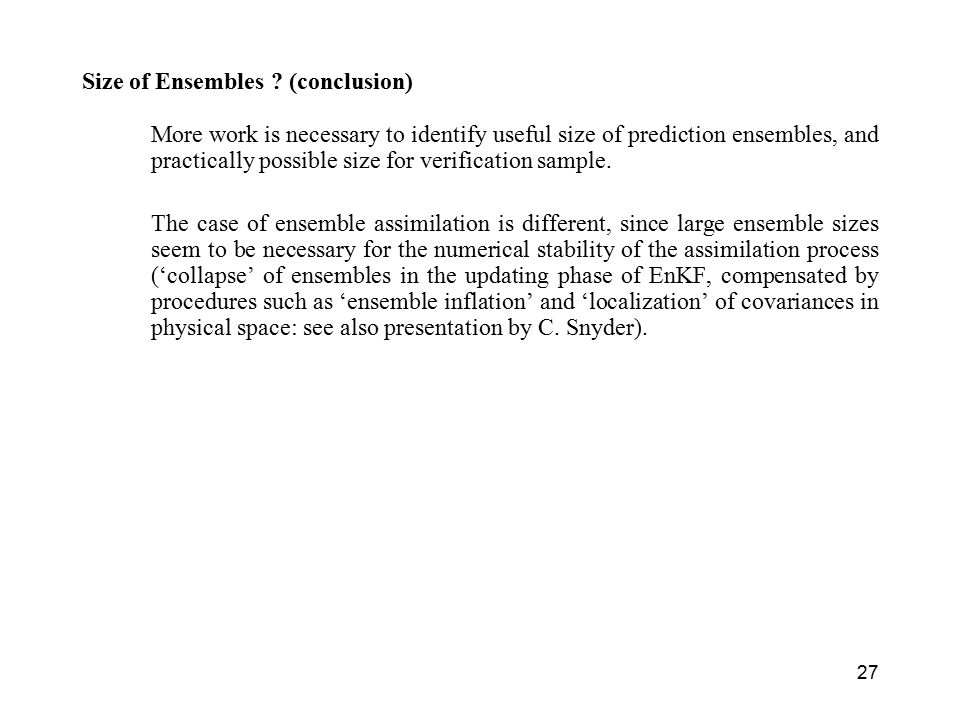 Size of Ensembles ? (conclusion)

More work is necessary to identify useful size of prediction ensembles, and practically possible size for verification sample.

The case of ensemble assimilation is different, since large ensemble sizes seem to be necessary for the numerical stability of the assimilation process (‘collapse’ of ensembles in the updating phase of EnKF, compensated by procedures such as ‘ensemble inflation’ and ‘localization’ of covariances in physical space: see also presentation by C. Snyder).

27